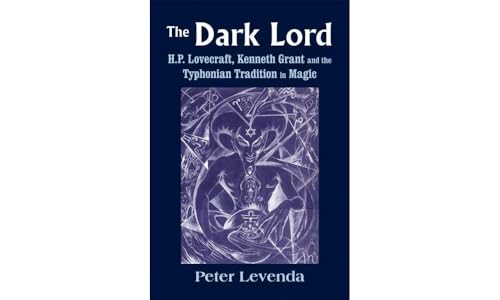 The Dark Lord

H.P. Lovecraft, Kenneth Grant and the Typhonian Tradition in Magic

Peter Levenda